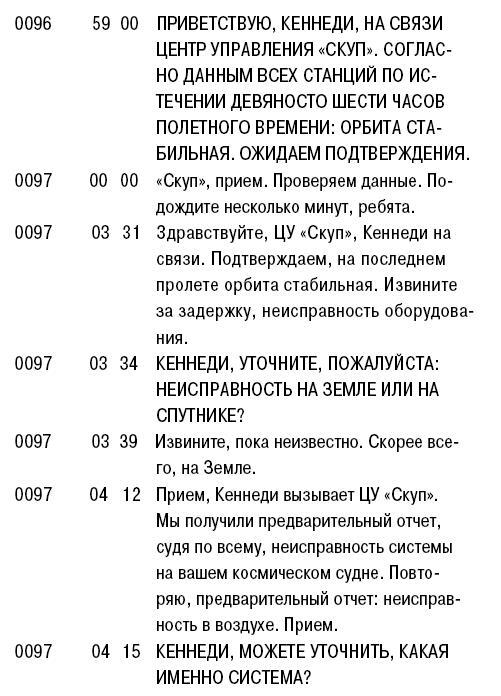 0096 59 00 ПРИВЕТСТВУЮ, КЕННЕДИ, НА СВЯЗИ ЦЕНТР УПРАВЛЕНИЯ «СКУП». СОГЛАСНО ДАННЫМ ВСЕХ СТАНЦИЙ ПО ИСТЕЧЕНИИ ДЕВЯНОСТО ШЕСТИ ЧАСОВ ПОЛЕТНОГО ВРЕМЕНИ: ОРБИТА СТАБИЛЬНАЯ. ОЖИДАЕМ ПОДТВЕРЖДЕНИЯ.

0097 00 00 «Скуп», прием. Проверяем данные. Подождите несколько минут, ребята.

0097 03 31 Здравствуйте, ЦУ «Скуп», Кеннеди на связи. Подтверждаем, на последнем пролете орбита стабильная. Извините за задержку, неисправность оборудования.

0097 03 34 КЕННЕДИ, УТОЧНИТЕ, ПОЖАЛУЙСТА: НЕИСПРАВНОСТЬ НА ЗЕМЛЕ ИЛИ НА СПУТНИКЕ?

0097 03 39 Извините, пока неизвестно. Скорее всего, на Земле.

0097 04 12 Прием, Кеннеди вызывает ЦУ «Скуп». Мы получили предварительный отчет, судя по всему, неисправность системы на вашем космическом судне. Повторяю, предварительный отчет: неисправность в воздухе. Прием.

0097 04 15 КЕННЕДИ, МОЖЕТЕ УТОЧНИТЬ, КАКАЯ ИМЕННО СИСТЕМА?